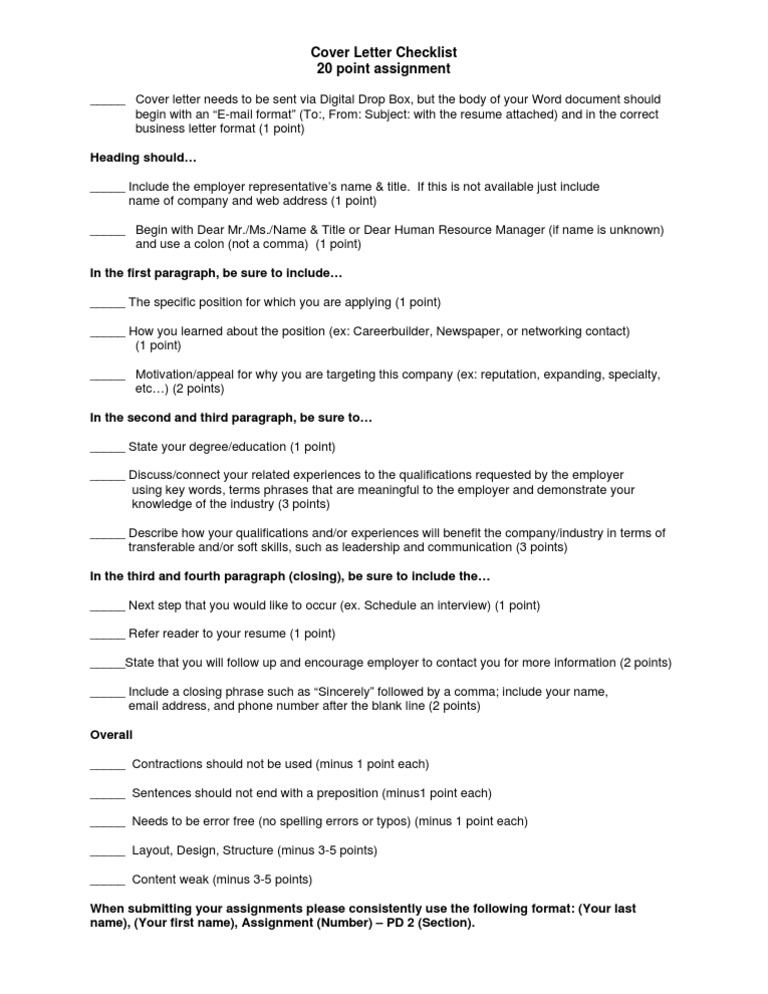 Cover Letter Checklist
20 point assignment

_____ Cover letter needs to be sent via Digital Drop Box, but the body of your Word document should begin with an "E-mail format" (To:, From: Subject: with the resume attached) and in the correct business letter format (1 point)

Heading should…

_____ Include the employer representative's name & title. If this is not available just include name of company and web address (1 point)

_____ Begin with Dear Mr./Ms./Name & Title or Dear Human Resource Manager (if name is unknown) and use a colon (not a comma) (1 point)

In the first paragraph, be sure to include…

_____ The specific position for which you are applying (1 point)

_____ How you learned about the position (ex: Careerbuilder, Newspaper, or networking contact) (1 point)

_____ Motivation/appeal for why you are targeting this company (ex: reputation, expanding, specialty, etc…) (2 points)

In the second and third paragraph, be sure to…

_____ State your degree/education (1 point)

_____ Discuss/connect your related experiences to the qualifications requested by the employer using key words, terms phrases that are meaningful to the employer and demonstrate your knowledge of the industry (3 points)

_____ Describe how your qualifications and/or experiences will benefit the company/industry in terms of transferable and/or soft skills, such as leadership and communication (3 points)

In the third and fourth paragraph (closing), be sure to include the…

_____ Next step that you would like to occur (ex. Schedule an interview) (1 point)

_____ Refer reader to your resume (1 point)

_____State that you will follow up and encourage employer to contact you for more information (2 points)

_____ Include a closing phrase such as "Sincerely" followed by a comma; include your name, email address, and phone number after the blank line (2 points)

Overall

_____ Contractions should not be used (minus 1 point each)

_____ Sentences should not end with a preposition (minus1 point each)

_____ Needs to be error free (no spelling errors or typos) (minus 1 point each)

_____ Layout, Design, Structure (minus 3-5 points)

_____ Content weak (minus 3-5 points)

When submitting your assignments please consistently use the following format: (Your last name), (Your first name), Assignment (Number) – PD 2 (Section).